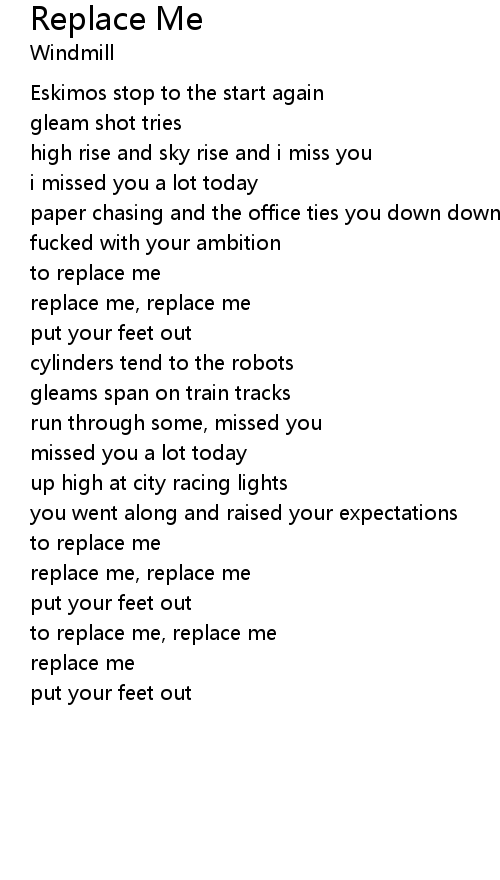 Replace Me
Windmill

Eskimos stop to the start again
gleam shot tries
high rise and sky rise and i miss you
i missed you a lot today
paper chasing and the office ties you down down
fucked with your ambition
to replace me
replace me, replace me
put your feet out
cylinders tend to the robots
gleams span on train tracks
run through some, missed you
missed you a lot today
up high at city racing lights
you went along and raised your expectations
to replace me
replace me, replace me
put your feet out
to replace me, replace me
replace me
put your feet out